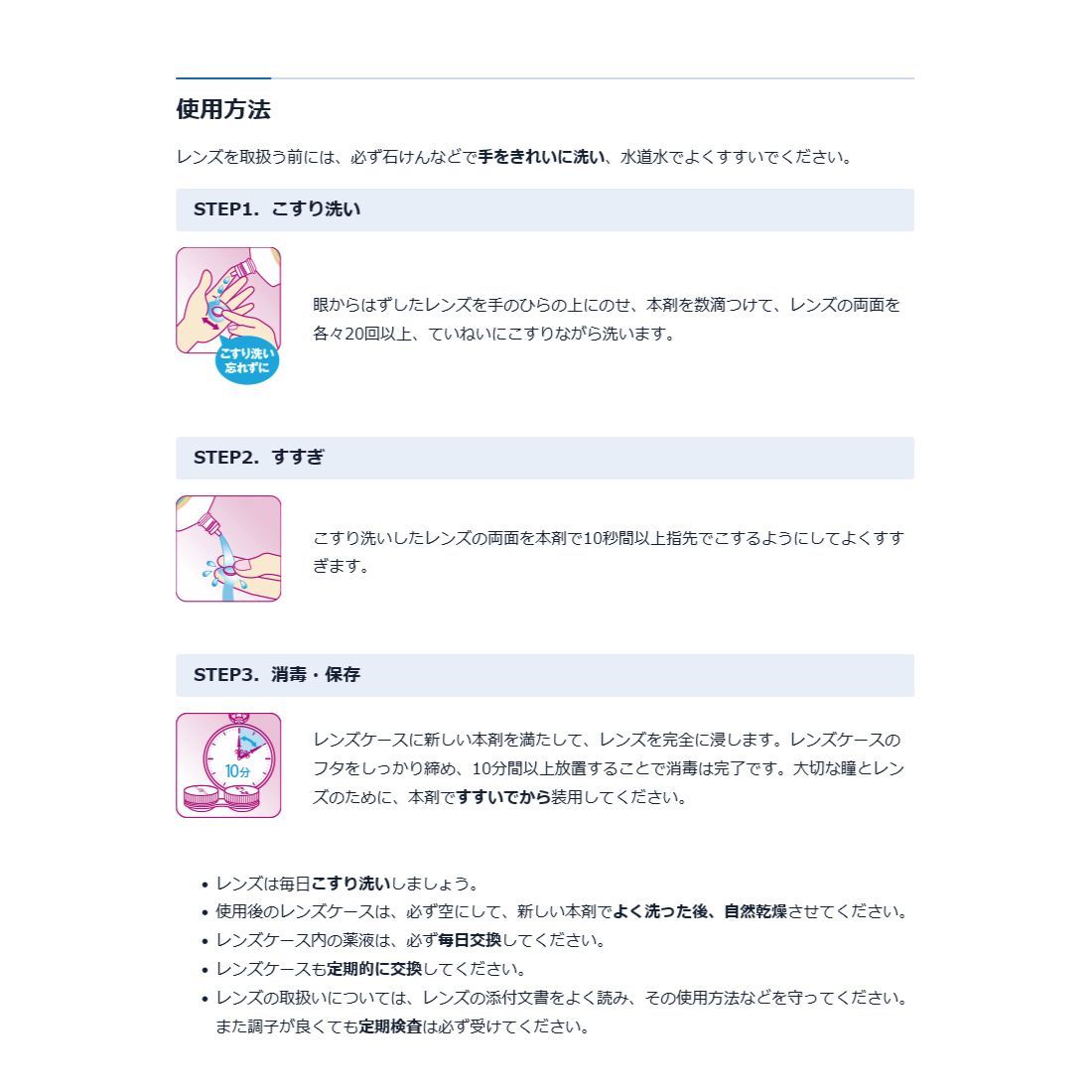 使用方法

レンズを取扱う前には、必ず石けんなどで手をきれいに洗い、水道水でよくすすいでください。

STEP1. こすり洗い

こすり洗い
忘れずに

眼からはずしたレンズを手のひらの上にのせ、本剤を数滴つけて、レンズの両面を各々20回以上、ていねいにこすりながら洗います。

STEP2. すすぎ

こすり洗いしたレンズの両面を本剤で10秒間以上指先でこするようにしてよくすすぎます。

STEP3. 消毒・保存

10分

レンズケースに新しい本剤を満たして、レンズを完全に浸します。レンズケースのフタをしっかり締め、10分間以上放置することで消毒は完了です。大切な瞳とレンズのために、本剤ですすいでから装用してください。

• レンズは毎日こすり洗いしましょう。
• 使用後のレンズケースは、必ず空にして、新しい本剤でよく洗った後、自然乾燥させてください。
• レンズケース内の薬液は、必ず毎日交換してください。
• レンズケースも定期的に交換してください。
• レンズの取扱いについては、レンズの添付文書をよく読み、その使用方法などを守ってください。また調子が良くても定期検査は必ず受けてください。